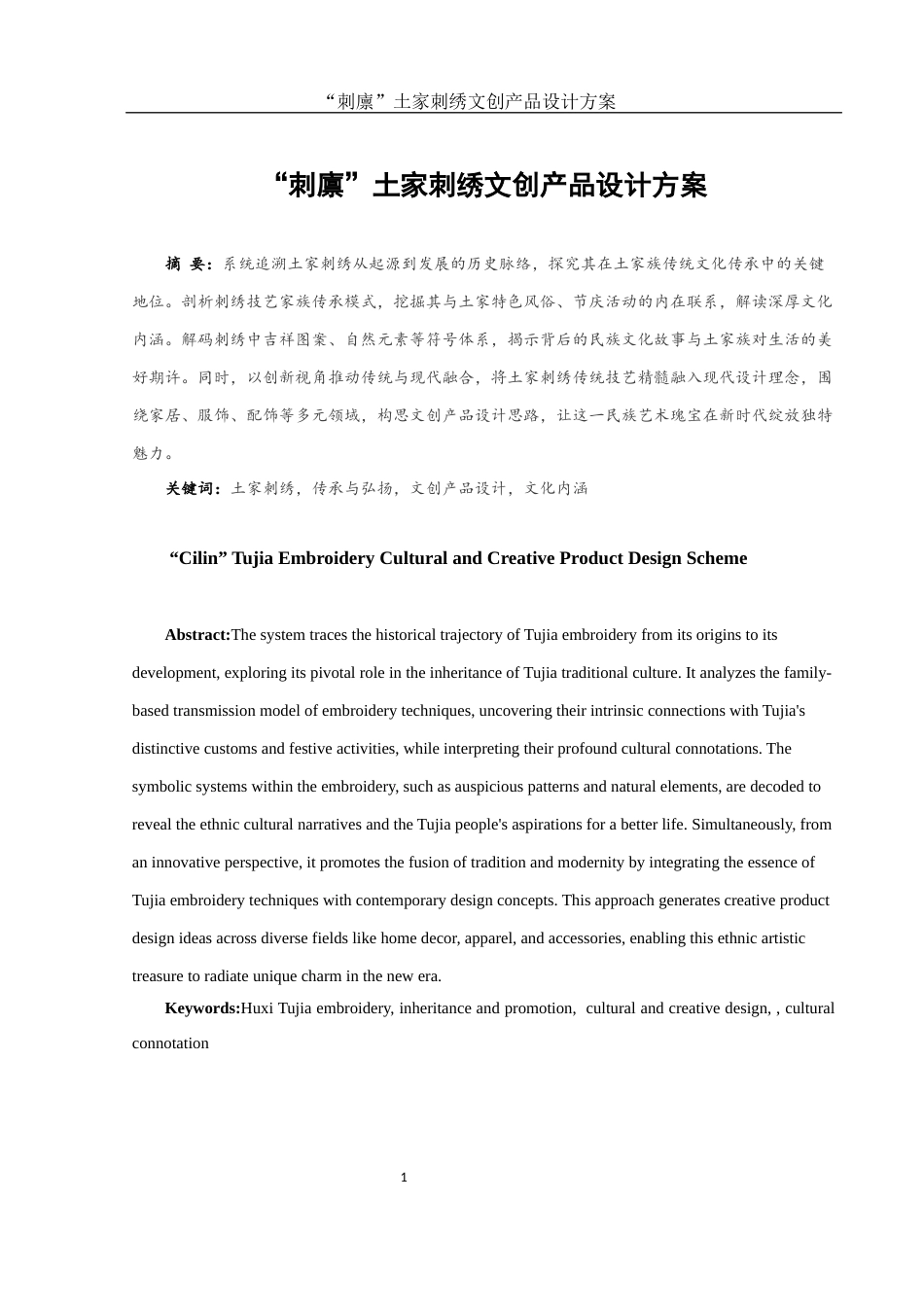 “刺廪”土家刺绣文创产品设计方案

“刺廪”土家刺绣文创产品设计方案

摘 要：系统追溯土家刺绣从起源到发展的历史脉络，探究其在土家族传统文化传承中的关键地位。剖析刺绣技艺家族传承模式，挖掘其与土家特色风俗、节庆活动的内在联系，解读深厚文化内涵。解码刺绣中吉祥图案、自然元素等符号体系，揭示背后的民族文化故事与土家族对生活的美好期许。同时，以创新视角推动传统与现代融合，将土家刺绣传统技艺精髓融入现代设计理念，围绕家居、服饰、配饰等多元领域，构思文创产品设计思路，让这一民族艺术瑰宝在新时代绽放独特魅力。

关键词：土家刺绣，传承与弘扬，文创产品设计，文化内涵

“Cilin” Tujia Embroidery Cultural and Creative Product Design Scheme

Abstract:The system traces the historical trajectory of Tujia embroidery from its origins to its development, exploring its pivotal role in the inheritance of Tujia traditional culture. It analyzes the family-based transmission model of embroidery techniques, uncovering their intrinsic connections with Tujia's distinctive customs and festive activities, while interpreting their profound cultural connotations. The symbolic systems within the embroidery, such as auspicious patterns and natural elements, are decoded to reveal the ethnic cultural narratives and the Tujia people's aspirations for a better life. Simultaneously, from an innovative perspective, it promotes the fusion of tradition and modernity by integrating the essence of Tujia embroidery techniques with contemporary design concepts. This approach generates creative product design ideas across diverse fields like home decor, apparel, and accessories, enabling this ethnic artistic treasure to radiate unique charm in the new era.

Keywords:Huxi Tujia embroidery, inheritance and promotion, cultural and creative design, , cultural connotation

1